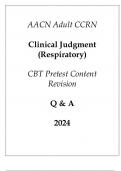 AACN Adult CCRN

Clinical Judgment (Respiratory)

CBT Pretest Content Revision

Q & A

2024